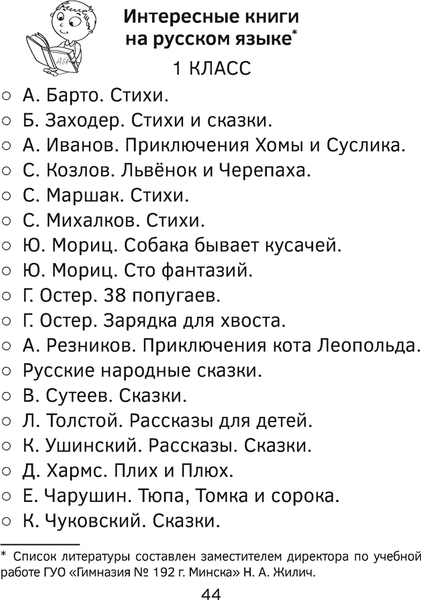 Интересные книги на русском языке*

1 КЛАСС

○ А. Барто. Стихи.
○ Б. Заходер. Стихи и сказки.
○ А. Иванов. Приключения Хомы и Суслика.
○ С. Козлов. Львёнок и Черепаха.
○ С. Маршак. Стихи.
○ С. Михалков. Стихи.
○ Ю. Мориц. Собака бывает кусачей.
○ Ю. Мориц. Сто фантазий.
○ Г. Остер. 38 попугаев.
○ Г. Остер. Зарядка для хвоста.
○ А. Резников. Приключения кота Леопольда.
○ Русские народные сказки.
○ В. Сутеев. Сказки.
○ Л. Толстой. Рассказы для детей.
○ К. Ушинский. Рассказы. Сказки.
○ Д. Хармс. Плих и Плюх.
○ Е. Чарушин. Тюпа, Томка и сорока.
○ К. Чуковский. Сказки.

* Список литературы составлен заместителем директора по учебной работе ГУО «Гимназия № 192 г. Минска» Н. А. Жилич.

44